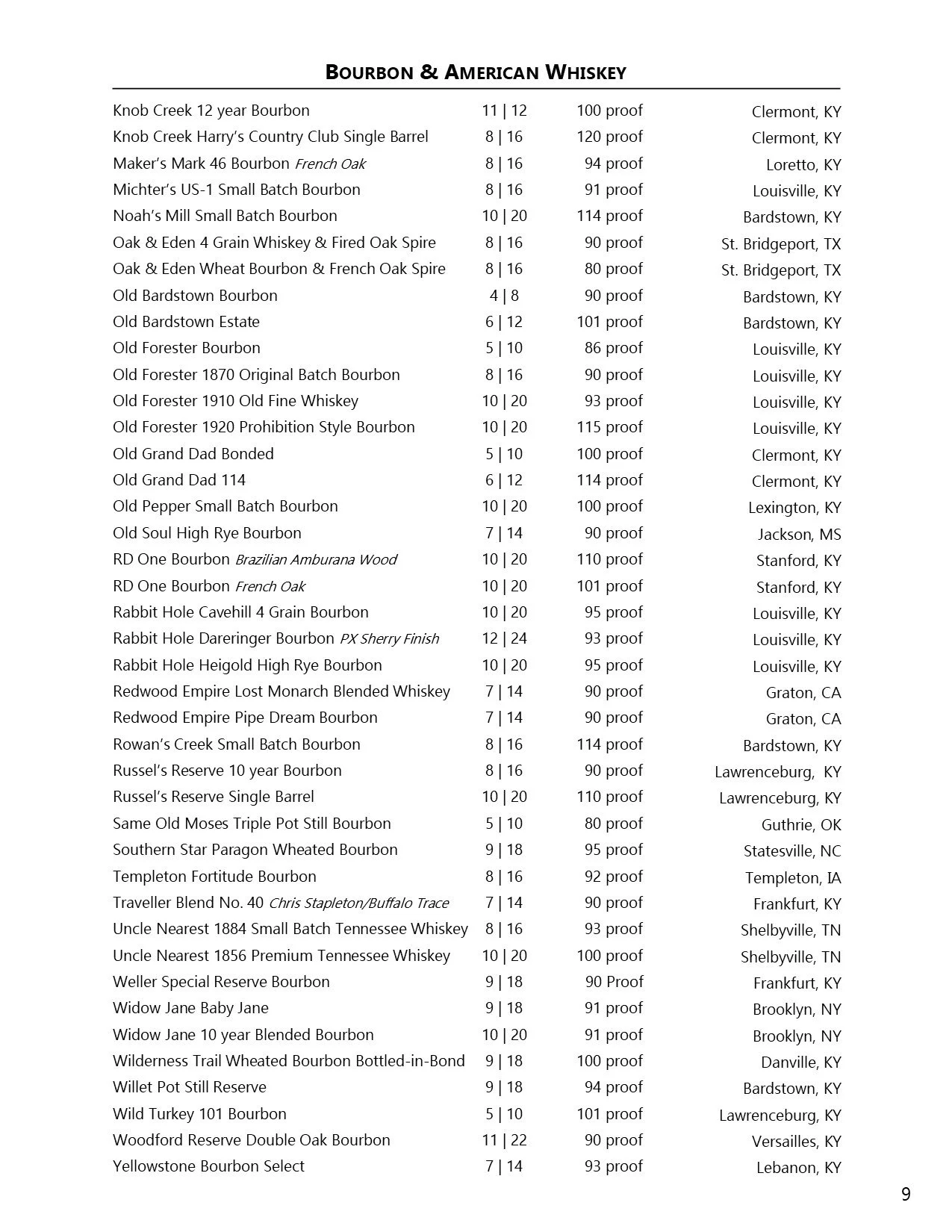 BOURBON & AMERICAN WHISKEY

| | | | |
|---|---|---|---|
| Knob Creek 12 year Bourbon | 11 \| 12 | 100 proof | Clermont, KY |
| Knob Creek Harry's Country Club Single Barrel | 8 \| 16 | 120 proof | Clermont, KY |
| Maker's Mark 46 Bourbon French Oak | 8 \| 16 | 94 proof | Loretto, KY |
| Michter's US-1 Small Batch Bourbon | 8 \| 16 | 91 proof | Louisville, KY |
| Noah's Mill Small Batch Bourbon | 10 \| 20 | 114 proof | Bardstown, KY |
| Oak & Eden 4 Grain Whiskey & Fired Oak Spire | 8 \| 16 | 90 proof | St. Bridgeport, TX |
| Oak & Eden Wheat Bourbon & French Oak Spire | 8 \| 16 | 80 proof | St. Bridgeport, TX |
| Old Bardstown Bourbon | 4 \| 8 | 90 proof | Bardstown, KY |
| Old Bardstown Estate | 6 \| 12 | 101 proof | Bardstown, KY |
| Old Forester Bourbon | 5 \| 10 | 86 proof | Louisville, KY |
| Old Forester 1870 Original Batch Bourbon | 8 \| 16 | 90 proof | Louisville, KY |
| Old Forester 1910 Old Fine Whiskey | 10 \| 20 | 93 proof | Louisville, KY |
| Old Forester 1920 Prohibition Style Bourbon | 10 \| 20 | 115 proof | Louisville, KY |
| Old Grand Dad Bonded | 5 \| 10 | 100 proof | Clermont, KY |
| Old Grand Dad 114 | 6 \| 12 | 114 proof | Clermont, KY |
| Old Pepper Small Batch Bourbon | 10 \| 20 | 100 proof | Lexington, KY |
| Old Soul High Rye Bourbon | 7 \| 14 | 90 proof | Jackson, MS |
| RD One Bourbon Brazilian Amburana Wood | 10 \| 20 | 110 proof | Stanford, KY |
| RD One Bourbon French Oak | 10 \| 20 | 101 proof | Stanford, KY |
| Rabbit Hole Cavehill 4 Grain Bourbon | 10 \| 20 | 95 proof | Louisville, KY |
| Rabbit Hole Dareringer Bourbon PX Sherry Finish | 12 \| 24 | 93 proof | Louisville, KY |
| Rabbit Hole Heigold High Rye Bourbon | 10 \| 20 | 95 proof | Louisville, KY |
| Redwood Empire Lost Monarch Blended Whiskey | 7 \| 14 | 90 proof | Graton, CA |
| Redwood Empire Pipe Dream Bourbon | 7 \| 14 | 90 proof | Graton, CA |
| Rowan's Creek Small Batch Bourbon | 8 \| 16 | 114 proof | Bardstown, KY |
| Russel's Reserve 10 year Bourbon | 8 \| 16 | 90 proof | Lawrenceburg, KY |
| Russel's Reserve Single Barrel | 10 \| 20 | 110 proof | Lawrenceburg, KY |
| Same Old Moses Triple Pot Still Bourbon | 5 \| 10 | 80 proof | Guthrie, OK |
| Southern Star Paragon Wheated Bourbon | 9 \| 18 | 95 proof | Statesville, NC |
| Templeton Fortitude Bourbon | 8 \| 16 | 92 proof | Templeton, IA |
| Traveller Blend No. 40 Chris Stapleton/Buffalo Trace | 7 \| 14 | 90 proof | Frankfurt, KY |
| Uncle Nearest 1884 Small Batch Tennessee Whiskey | 8 \| 16 | 93 proof | Shelbyville, TN |
| Uncle Nearest 1856 Premium Tennessee Whiskey | 10 \| 20 | 100 proof | Shelbyville, TN |
| Weller Special Reserve Bourbon | 9 \| 18 | 90 Proof | Frankfurt, KY |
| Widow Jane Baby Jane | 9 \| 18 | 91 proof | Brooklyn, NY |
| Widow Jane 10 year Blended Bourbon | 10 \| 20 | 91 proof | Brooklyn, NY |
| Wilderness Trail Wheated Bourbon Bottled-in-Bond | 9 \| 18 | 100 proof | Danville, KY |
| Willet Pot Still Reserve | 9 \| 18 | 94 proof | Bardstown, KY |
| Wild Turkey 101 Bourbon | 5 \| 10 | 101 proof | Lawrenceburg, KY |
| Woodford Reserve Double Oak Bourbon | 11 \| 22 | 90 proof | Versailles, KY |
| Yellowstone Bourbon Select | 7 \| 14 | 93 proof | Lebanon, KY |

9